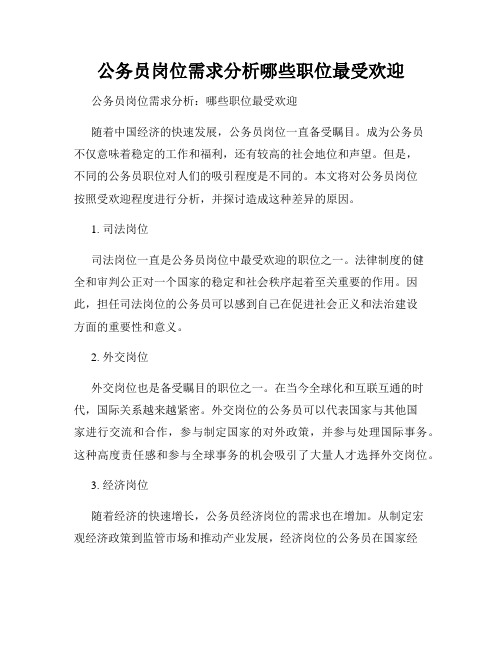 公务员岗位需求分析哪些职位最受欢迎

公务员岗位需求分析：哪些职位最受欢迎

随着中国经济的快速发展，公务员岗位一直备受瞩目。成为公务员不仅意味着稳定的工作和福利，还有较高的社会地位和声望。但是，不同的公务员职位对人们的吸引程度是不同的。本文将对公务员岗位按照受欢迎程度进行分析，并探讨造成这种差异的原因。

1. 司法岗位

司法岗位一直是公务员岗位中最受欢迎的职位之一。法律制度的健全和审判公正对一个国家的稳定和社会秩序起着至关重要的作用。因此，担任司法岗位的公务员可以感到自己在促进社会正义和法治建设方面的重要性和意义。

2. 外交岗位

外交岗位也是备受瞩目的职位之一。在当今全球化和互联互通的时代，国际关系越来越紧密。外交岗位的公务员可以代表国家与其他国家进行交流和合作，参与制定国家的对外政策，并参与处理国际事务。这种高度责任感和参与全球事务的机会吸引了大量人才选择外交岗位。

3. 经济岗位

随着经济的快速增长，公务员经济岗位的需求也在增加。从制定宏观经济政策到监管市场和推动产业发展，经济岗位的公务员在国家经